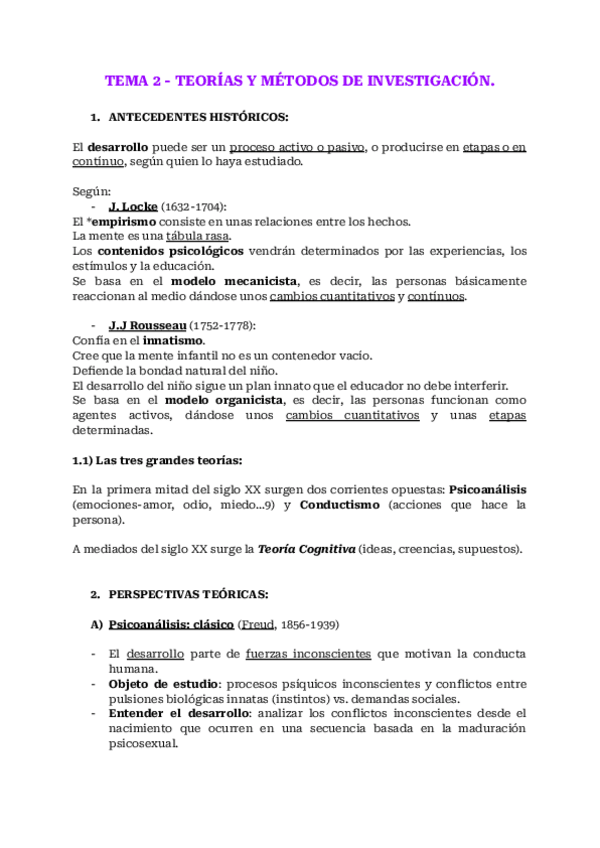 TEMA 2 - TEORÍAS Y MÉTODOS DE INVESTIGACIÓN.

1. ANTECEDENTES HISTÓRICOS:

El desarrollo puede ser un proceso activo o pasivo, o producirse en etapas o en contínuo, según quien lo haya estudiado.

Según:
- J. Locke (1632-1704):
El *empirismo consiste en unas relaciones entre los hechos.
La mente es una tábula rasa.
Los contenidos psicológicos vendrán determinados por las experiencias, los estímulos y la educación.
Se basa en el modelo mecanicista, es decir, las personas básicamente reaccionan al medio dándose unos cambios cuantitativos y contínuos.

- J.J Rousseau (1752-1778):
Confía en el innatismo.
Cree que la mente infantil no es un contenedor vacío.
Defiende la bondad natural del niño.
El desarrollo del niño sigue un plan innato que el educador no debe interferir.
Se basa en el modelo organicista, es decir, las personas funcionan como agentes activos, dándose unos cambios cuantitativos y unas etapas determinadas.

1.1) Las tres grandes teorías:

En la primera mitad del siglo XX surgen dos corrientes opuestas: Psicoanálisis (emociones-amor, odio, miedo...9) y Conductismo (acciones que hace la persona).

A mediados del siglo XX surge la Teoría Cognitiva (ideas, creencias, supuestos).

2. PERSPECTIVAS TEÓRICAS:

A) Psicoanálisis: clásico (Freud, 1856-1939)

- El desarrollo parte de fuerzas inconscientes que motivan la conducta humana.
- Objeto de estudio: procesos psíquicos inconscientes y conflictos entre pulsiones biológicas innatas (instintos) vs. demandas sociales.
- Entender el desarrollo: analizar los conflictos inconscientes desde el nacimiento que ocurren en una secuencia basada en la maduración psicosexual.